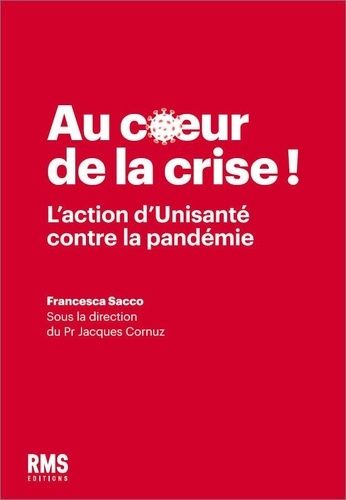 Au cœur de la crise !

L'action d'Unisanté contre la pandémie

Francesca Sacco
Sous la direction du Pr Jacques Cornuz

RMS
EDITIONS